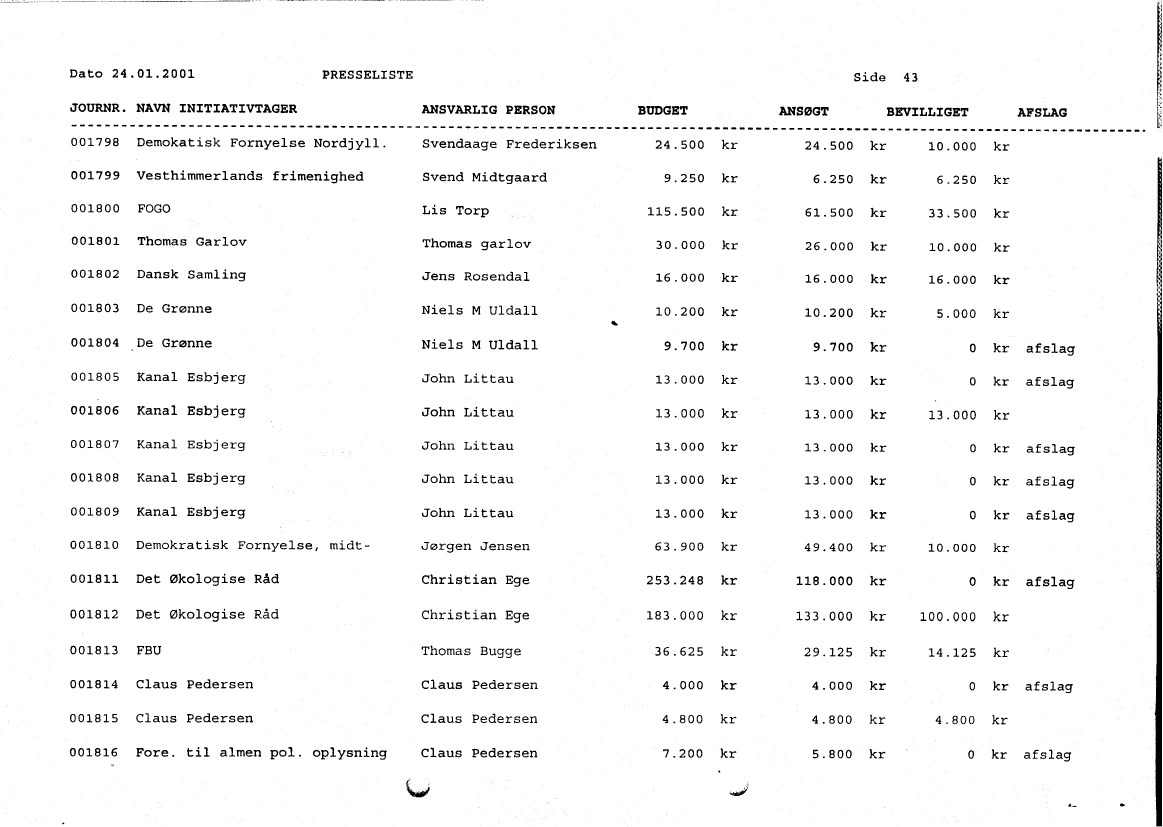 Dato 24.01.2001 PRESSELISTE Side 43

| JOURNR. | NAVN INITIATIVTAGER | ANSVARLIG PERSON | BUDGET | ANSØGT | BEVILLIGET | AFSLAG |
|---|---|---|---|---|---|---|
| 001798 | Demokatisk Fornyelse Nordjyll. | Svendaage Frederiksen | 24.500 kr | 24.500 kr | 10.000 kr | |
| 001799 | Vesthimmerlands frimenighed | Svend Midtgaard | 9.250 kr | 6.250 kr | 6.250 kr | |
| 001800 | FOGO | Lis Torp | 115.500 kr | 61.500 kr | 33.500 kr | |
| 001801 | Thomas Garlov | Thomas garlov | 30.000 kr | 26.000 kr | 10.000 kr | |
| 001802 | Dansk Samling | Jens Rosendal | 16.000 kr | 16.000 kr | 16.000 kr | |
| 001803 | De Grønne | Niels M Uldall | 10.200 kr | 10.200 kr | 5.000 kr | |
| 001804 | De Grønne | Niels M Uldall | 9.700 kr | 9.700 kr | 0 kr | afslag |
| 001805 | Kanal Esbjerg | John Littau | 13.000 kr | 13.000 kr | 0 kr | afslag |
| 001806 | Kanal Esbjerg | John Littau | 13.000 kr | 13.000 kr | 13.000 kr | |
| 001807 | Kanal Esbjerg | John Littau | 13.000 kr | 13.000 kr | 0 kr | afslag |
| 001808 | Kanal Esbjerg | John Littau | 13.000 kr | 13.000 kr | 0 kr | afslag |
| 001809 | Kanal Esbjerg | John Littau | 13.000 kr | 13.000 kr | 0 kr | afslag |
| 001810 | Demokratisk Fornyelse, midt- | Jørgen Jensen | 63.900 kr | 49.400 kr | 10.000 kr | |
| 001811 | Det Økologise Råd | Christian Ege | 253.248 kr | 118.000 kr | 0 kr | afslag |
| 001812 | Det Økologise Råd | Christian Ege | 183.000 kr | 133.000 kr | 100.000 kr | |
| 001813 | FBU | Thomas Bugge | 36.625 kr | 29.125 kr | 14.125 kr | |
| 001814 | Claus Pedersen | Claus Pedersen | 4.000 kr | 4.000 kr | 0 kr | afslag |
| 001815 | Claus Pedersen | Claus Pedersen | 4.800 kr | 4.800 kr | 4.800 kr | |
| 001816 | Fore. til almen pol. oplysning | Claus Pedersen | 7.200 kr | 5.800 kr | 0 kr | afslag |